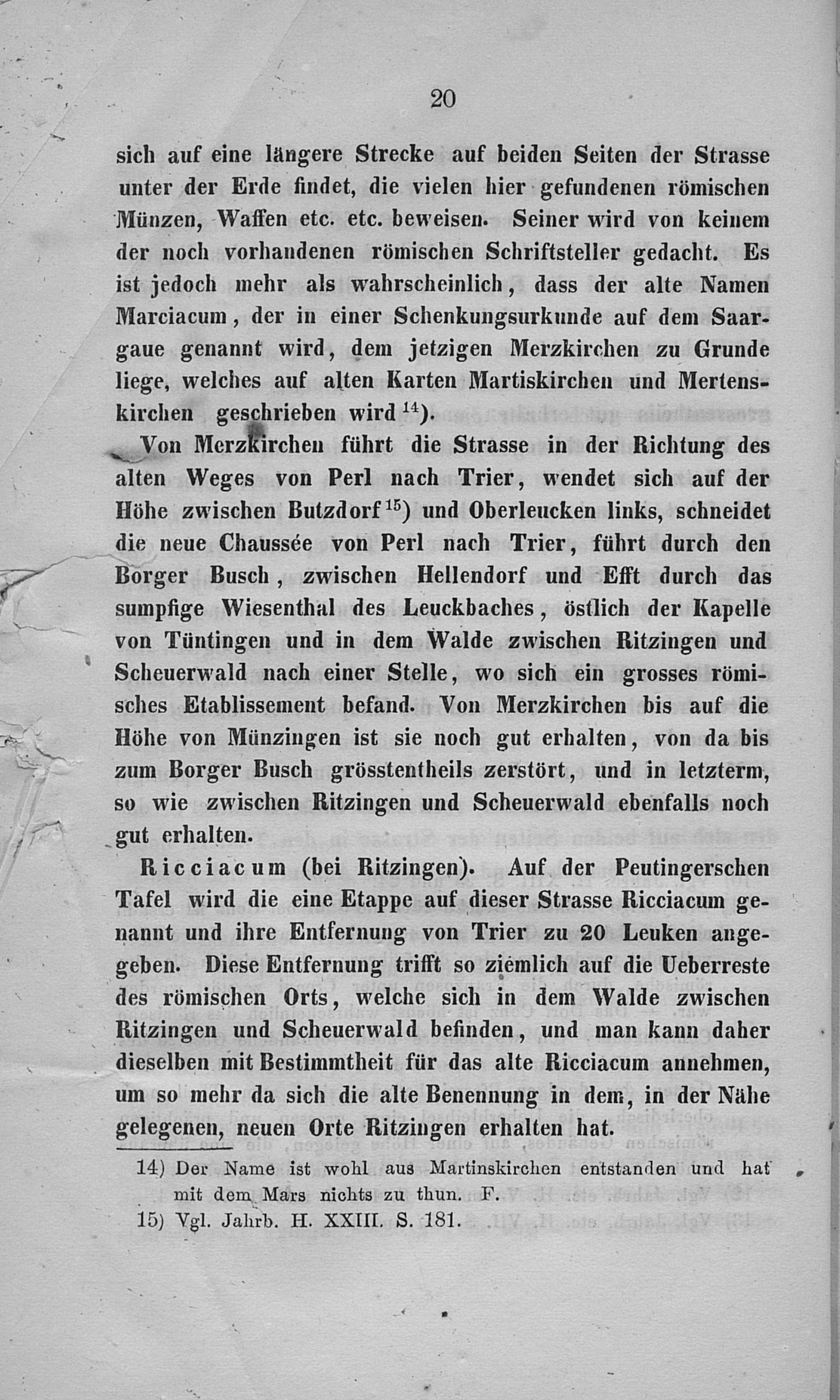 20

sich auf eine längere Strecke auf beiden Seiten der Strasse unter der Erde findet, die vielen hier gefundenen römischen Münzen, Waffen etc. etc. beweisen. Seiner wird von keinem der noch vorhandenen römischen Schriftsteller gedacht. Es ist jedoch mehr als wahrscheinlich, dass der alte Namen Marciacum, der in einer Schenkungsurkunde auf dem Saargaue genannt wird, dem jetzigen Merzkirchen zu Grunde liege, welches auf alten Karten Martiskirchen und Mertenskirchen geschrieben wird $^{14}$).

Von Merzkirchen führt die Strasse in der Richtung des alten Weges von Perl nach Trier, wendet sich auf der Höhe zwischen Butzdorf $^{15}$) und Oberleucken links, schneidet die neue Chaussée von Perl nach Trier, führt durch den Borger Busch, zwischen Hellendorf und Efft durch das sumpfige Wiesenthal des Leuckbaches, östlich der Kapelle von Tüntingen und in dem Walde zwischen Ritzingen und Scheuerwald nach einer Stelle, wo sich ein grosses römisches Etablissement befand. Von Merzkirchen bis auf die Höhe von Münzingen ist sie noch gut erhalten, von da bis zum Borger Busch grösstentheils zerstört, und in letzterm, so wie zwischen Ritzingen und Scheuerwald ebenfalls noch gut erhalten.

Ricciacum (bei Ritzingen). Auf der Peutingerschen Tafel wird die eine Etappe auf dieser Strasse Ricciacum genannt und ihre Entfernung von Trier zu 20 Leuken angegeben. Diese Entfernung trifft so ziemlich auf die Ueberreste des römischen Orts, welche sich in dem Walde zwischen Ritzingen und Scheuerwald befinden, und man kann daher dieselben mit Bestimmtheit für das alte Ricciacum annehmen, um so mehr da sich die alte Benennung in dem, in der Nähe gelegenen, neuen Orte Ritzingen erhalten hat.

14) Der Name ist wohl aus Martinskirchen entstanden und hat mit dem Mars nichts zu thun. F.
15) Vgl. Jahrb. H. XXIII. S. 181.